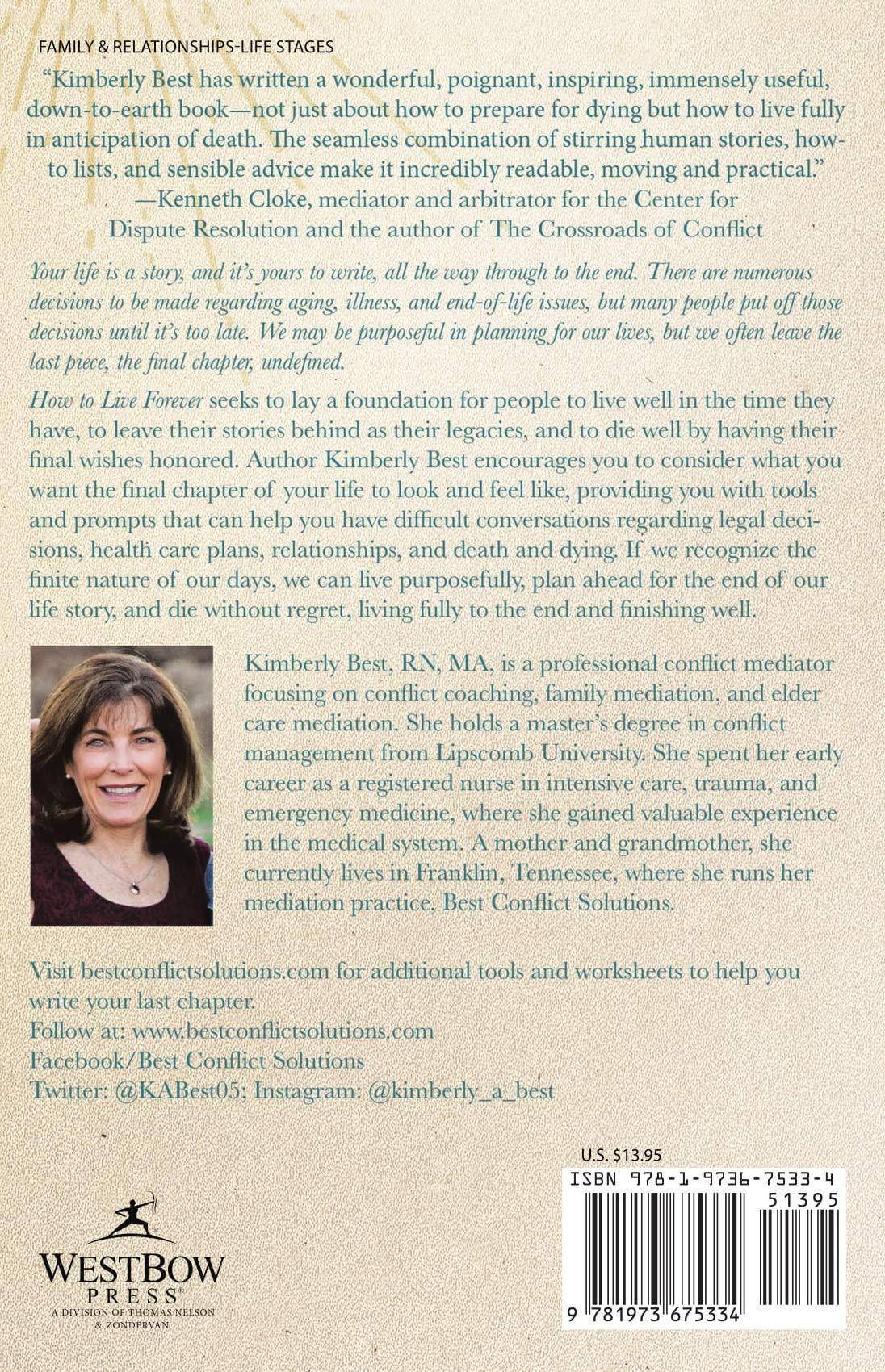 FAMILY & RELATIONSHIPS-LIFE STAGES

"Kimberly Best has written a wonderful, poignant, inspiring, immensely useful, down-to-earth book—not just about how to prepare for dying but how to live fully in anticipation of death. The seamless combination of stirring human stories, how-to lists, and sensible advice make it incredibly readable, moving and practical."
—Kenneth Cloke, mediator and arbitrator for the Center for Dispute Resolution and the author of The Crossroads of Conflict

Your life is a story, and it's yours to write, all the way through to the end. There are numerous decisions to be made regarding aging, illness, and end-of-life issues, but many people put off those decisions until it's too late. We may be purposeful in planning for our lives, but we often leave the last piece, the final chapter, undefined.

How to Live Forever seeks to lay a foundation for people to live well in the time they have, to leave their stories behind as their legacies, and to die well by having their final wishes honored. Author Kimberly Best encourages you to consider what you want the final chapter of your life to look and feel like, providing you with tools and prompts that can help you have difficult conversations regarding legal decisions, health care plans, relationships, and death and dying. If we recognize the finite nature of our days, we can live purposefully, plan ahead for the end of our life story, and die without regret, living fully to the end and finishing well.

Kimberly Best, RN, MA, is a professional conflict mediator focusing on conflict coaching, family mediation, and elder care mediation. She holds a master's degree in conflict management from Lipscomb University. She spent her early career as a registered nurse in intensive care, trauma, and emergency medicine, where she gained valuable experience in the medical system. A mother and grandmother, she currently lives in Franklin, Tennessee, where she runs her mediation practice, Best Conflict Solutions.

Visit bestconflictsolutions.com for additional tools and worksheets to help you write your last chapter.
Follow at: www.bestconflictsolutions.com
Facebook/Best Conflict Solutions
Twitter: @KABest05; Instagram: @kimberly_a_best

U.S. $13.95
ISBN 978-1-9736-7533-4
51395
9 781973 675334

WESTBOW PRESS
A DIVISION OF THOMAS NELSON & ZONDERVAN